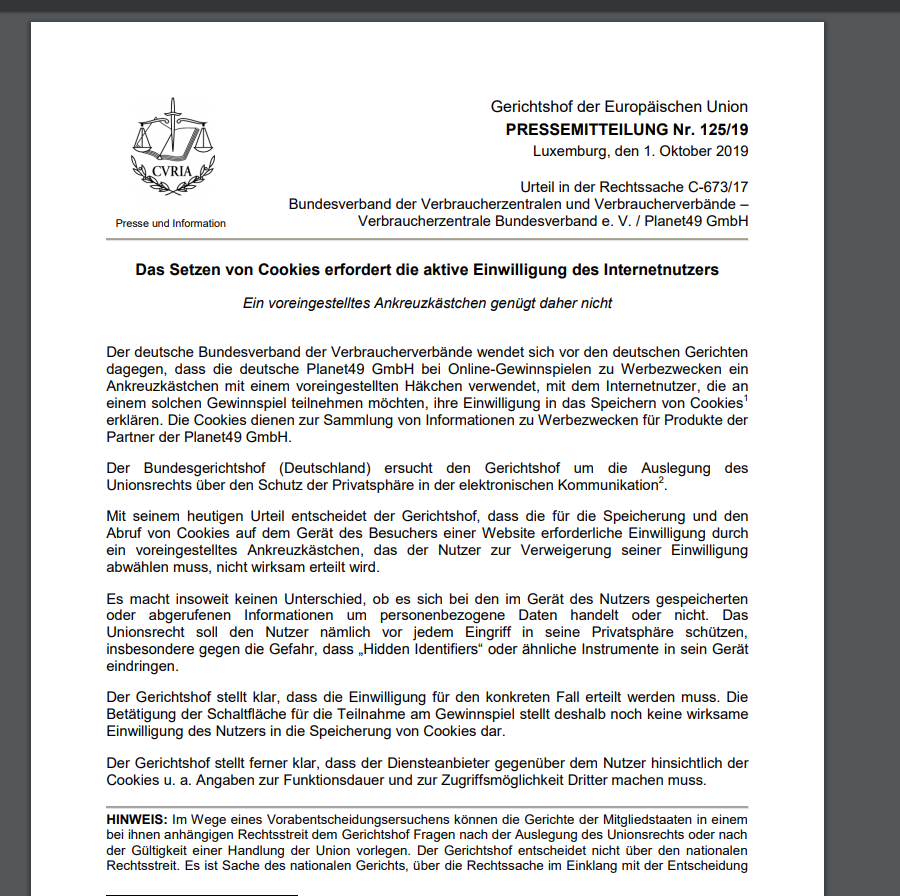 CVRIA

Presse und Information

Gerichtshof der Europäischen Union
PRESSEMITTEILUNG Nr. 125/19
Luxemburg, den 1. Oktober 2019

Urteil in der Rechtssache C-673/17
Bundesverband der Verbraucherzentralen und Verbraucherverbände – Verbraucherzentrale Bundesverband e. V. / Planet49 GmbH

Das Setzen von Cookies erfordert die aktive Einwilligung des Internetnutzers

Ein voreingestelltes Ankreuzkästchen genügt daher nicht

Der deutsche Bundesverband der Verbraucherverbände wendet sich vor den deutschen Gerichten dagegen, dass die deutsche Planet49 GmbH bei Online-Gewinnspielen zu Werbezwecken ein Ankreuzkästchen mit einem voreingestellten Häkchen verwendet, mit dem Internetnutzer, die an einem solchen Gewinnspiel teilnehmen möchten, ihre Einwilligung in das Speichern von Cookies$^1$ erklären. Die Cookies dienen zur Sammlung von Informationen zu Werbezwecken für Produkte der Partner der Planet49 GmbH.

Der Bundesgerichtshof (Deutschland) ersucht den Gerichtshof um die Auslegung des Unionsrechts über den Schutz der Privatsphäre in der elektronischen Kommunikation$^2$.

Mit seinem heutigen Urteil entscheidet der Gerichtshof, dass die für die Speicherung und den Abruf von Cookies auf dem Gerät des Besuchers einer Website erforderliche Einwilligung durch ein voreingestelltes Ankreuzkästchen, das der Nutzer zur Verweigerung seiner Einwilligung abwählen muss, nicht wirksam erteilt wird.

Es macht insoweit keinen Unterschied, ob es sich bei den im Gerät des Nutzers gespeicherten oder abgerufenen Informationen um personenbezogene Daten handelt oder nicht. Das Unionsrecht soll den Nutzer nämlich vor jedem Eingriff in seine Privatsphäre schützen, insbesondere gegen die Gefahr, dass „Hidden Identifiers“ oder ähnliche Instrumente in sein Gerät eindringen.

Der Gerichtshof stellt klar, dass die Einwilligung für den konkreten Fall erteilt werden muss. Die Betätigung der Schaltfläche für die Teilnahme am Gewinnspiel stellt deshalb noch keine wirksame Einwilligung des Nutzers in die Speicherung von Cookies dar.

Der Gerichtshof stellt ferner klar, dass der Diensteanbieter gegenüber dem Nutzer hinsichtlich der Cookies u. a. Angaben zur Funktionsdauer und zur Zugriffsmöglichkeit Dritter machen muss.

HINWEIS: Im Wege eines Vorabentscheidungsersuchens können die Gerichte der Mitgliedstaaten in einem bei ihnen anhängigen Rechtsstreit dem Gerichtshof Fragen nach der Auslegung des Unionsrechts oder nach der Gültigkeit einer Handlung der Union vorlegen. Der Gerichtshof entscheidet nicht über den nationalen Rechtsstreit. Es ist Sache des nationalen Gerichts, über die Rechtssache im Einklang mit der Entscheidung